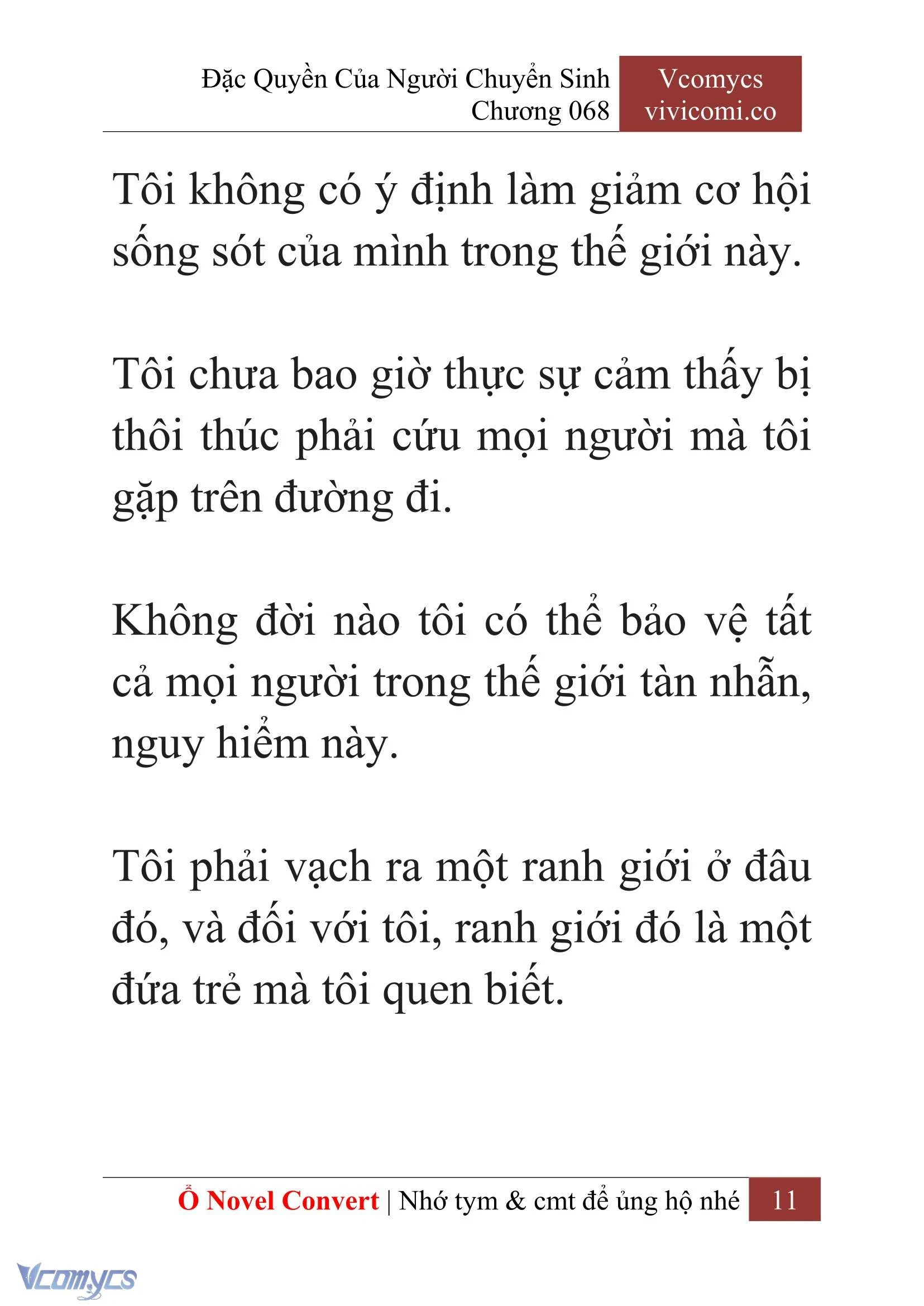 Đặc Quyền Của Người Chuyển Sinh
Chương 068

Vcomycs
vivicomi.co

Tôi không có ý định làm giảm cơ hội sống sót của mình trong thế giới này.

Tôi chưa bao giờ thực sự cảm thấy bị thôi thúc phải cứu mọi người mà tôi gặp trên đường đi.

Không đời nào tôi có thể bảo vệ tất cả mọi người trong thế giới tàn nhẫn, nguy hiểm này.

Tôi phải vạch ra một ranh giới ở đâu đó, và đối với tôi, ranh giới đó là một đứa trẻ mà tôi quen biết.

Ổ Novel Convert | Nhớ tym & cmt để ủng hộ nhé 11

Vcomycs